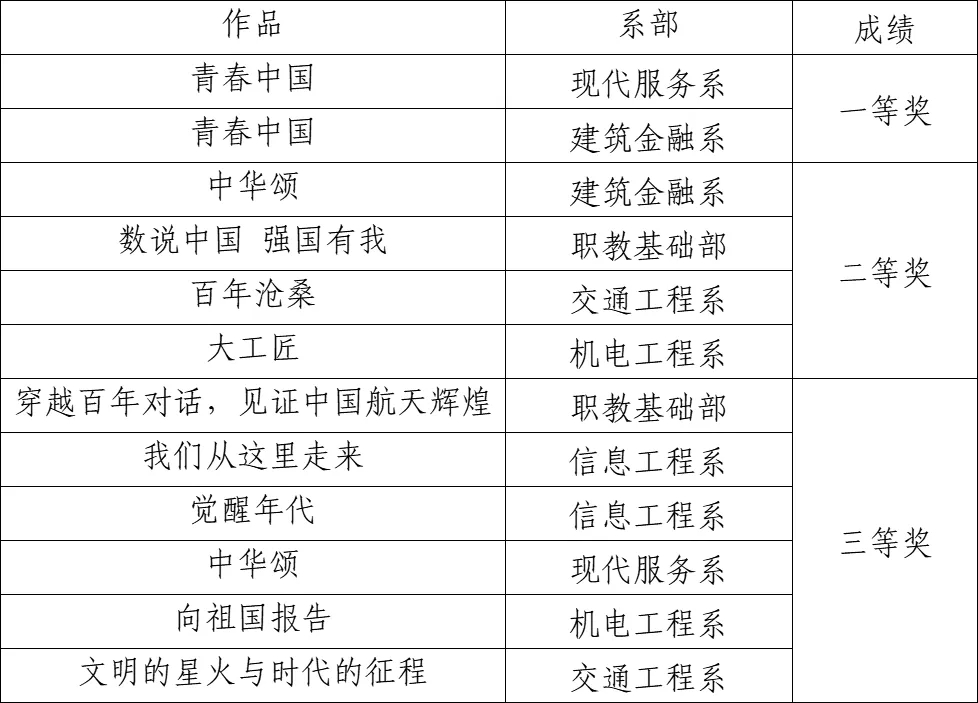 | 作品 | 系部 | 成绩 |
|---|---|---|
| 青春中国 | 现代服务系 | 一等奖 |
| 青春中国 | 建筑金融系 | |
| 中华颂 | 建筑金融系 | 二等奖 |
| 数说中国 强国有我 | 职教基础部 | |
| 百年沧桑 | 交通工程系 | |
| 大工匠 | 机电工程系 | |
| 穿越百年对话，见证中国航天辉煌 | 职教基础部 | 三等奖 |
| 我们从这里走来 | 信息工程系 | |
| 觉醒年代 | 信息工程系 | |
| 中华颂 | 现代服务系 | |
| 向祖国报告 | 机电工程系 | |
| 文明的星火与时代的征程 | 交通工程系 | |